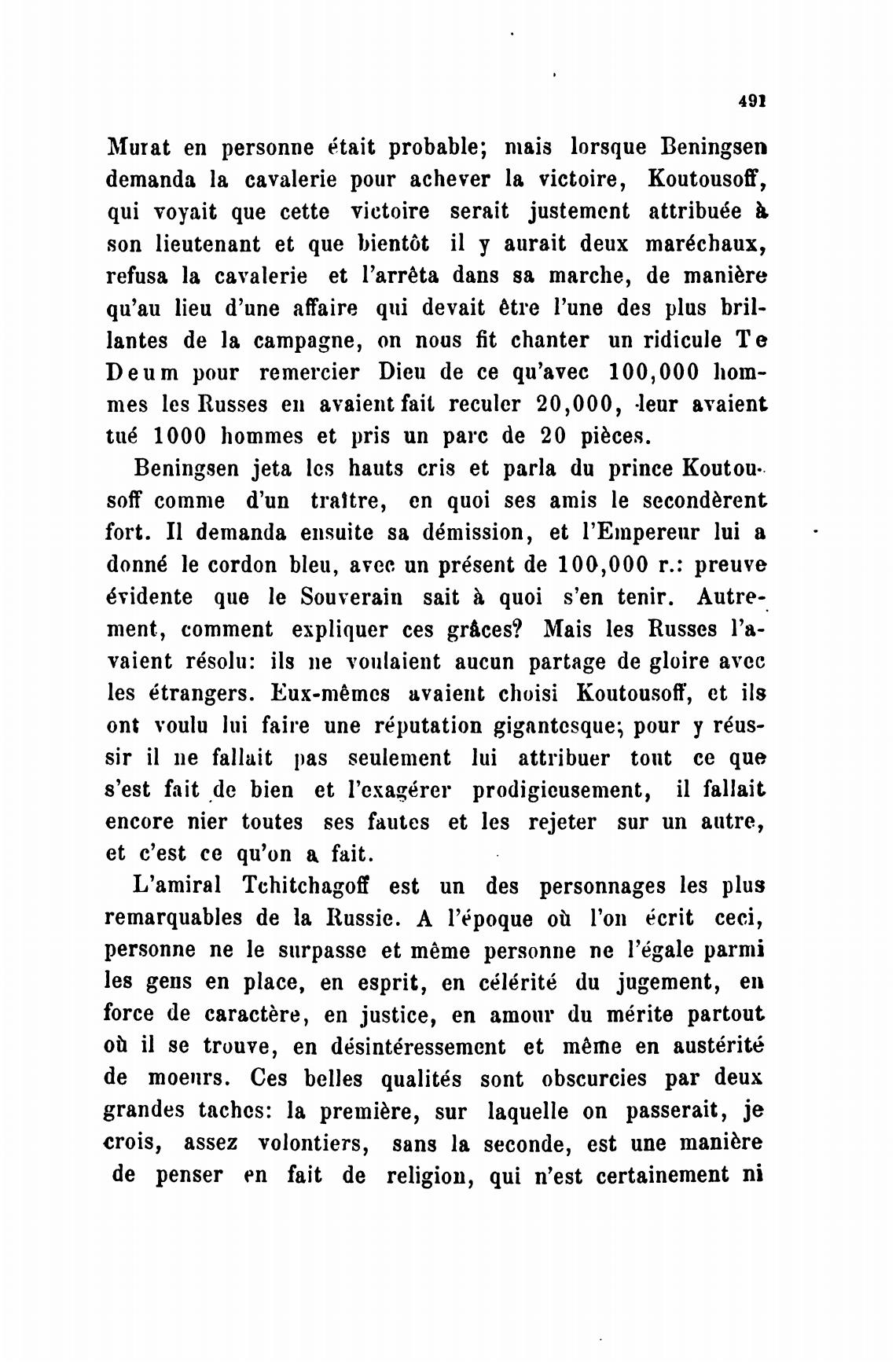 491

Murat en personne était probable; mais lorsque Beningsen demanda la cavalerie pour achever la victoire, Koutousoff, qui voyait que cette victoire serait justement attribuée à son lieutenant et que bientôt il y aurait deux maréchaux, refusa la cavalerie et l'arrêta dans sa marche, de manière qu'au lieu d'une affaire qui devait être l'une des plus brillantes de la campagne, on nous fit chanter un ridicule Te Deum pour remercier Dieu de ce qu'avec 100,000 hommes les Russes en avaient fait reculer 20,000, leur avaient tué 1000 hommes et pris un parc de 20 pièces.

Beningsen jeta les hauts cris et parla du prince Koutousoff comme d'un traître, en quoi ses amis le secondèrent fort. Il demanda ensuite sa démission, et l'Empereur lui a donné le cordon bleu, avec un présent de 100,000 r.: preuve évidente que le Souverain sait à quoi s'en tenir. Autrement, comment expliquer ces grâces? Mais les Russes l'avaient résolu: ils ne voulaient aucun partage de gloire avec les étrangers. Eux-mêmes avaient choisi Koutousoff, et ils ont voulu lui faire une réputation gigantesque; pour y réussir il ne fallait pas seulement lui attribuer tout ce que s'est fait de bien et l'exagérer prodigieusement, il fallait encore nier toutes ses fautes et les rejeter sur un autre, et c'est ce qu'on a fait.

L'amiral Tchitchagoff est un des personnages les plus remarquables de la Russie. A l'époque où l'on écrit ceci, personne ne le surpasse et même personne ne l'égale parmi les gens en place, en esprit, en célérité du jugement, en force de caractère, en justice, en amour du mérite partout où il se trouve, en désintéressement et même en austérité de moeurs. Ces belles qualités sont obscurcies par deux grandes taches: la première, sur laquelle on passerait, je crois, assez volontiers, sans la seconde, est une manière de penser en fait de religion, qui n'est certainement ni